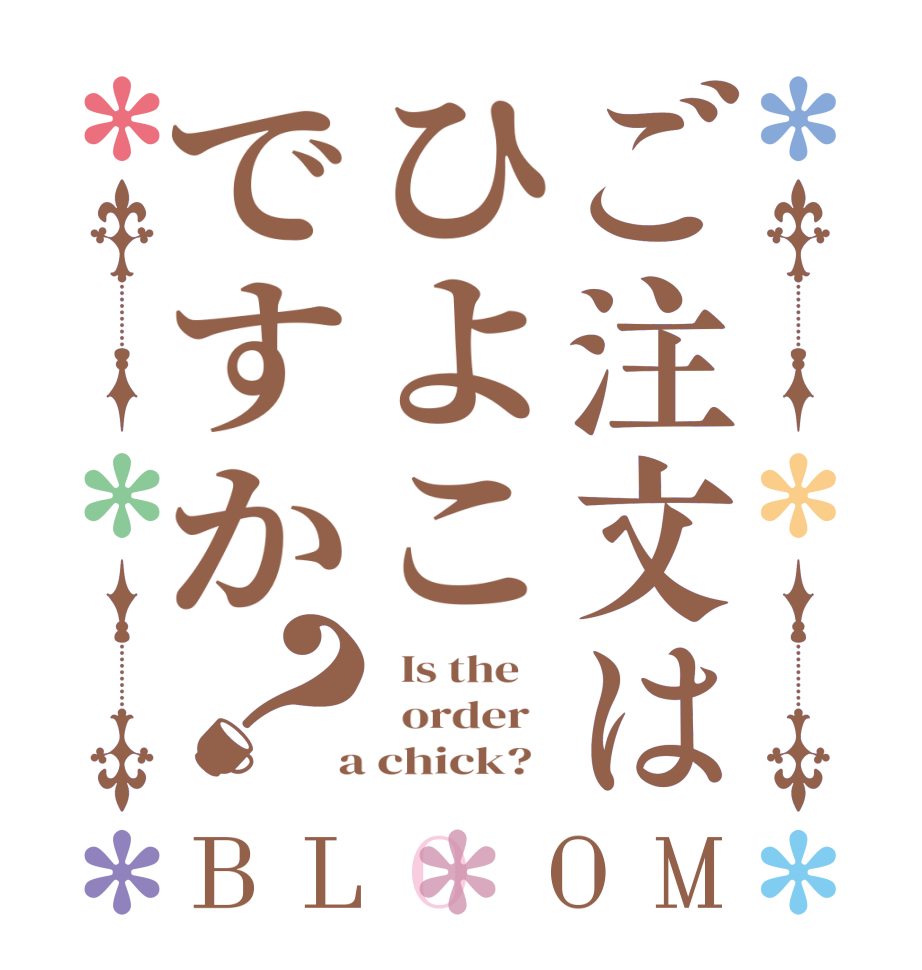 ご注文は
ひよこ
ですか?

Is the order a chick?

BLOOM